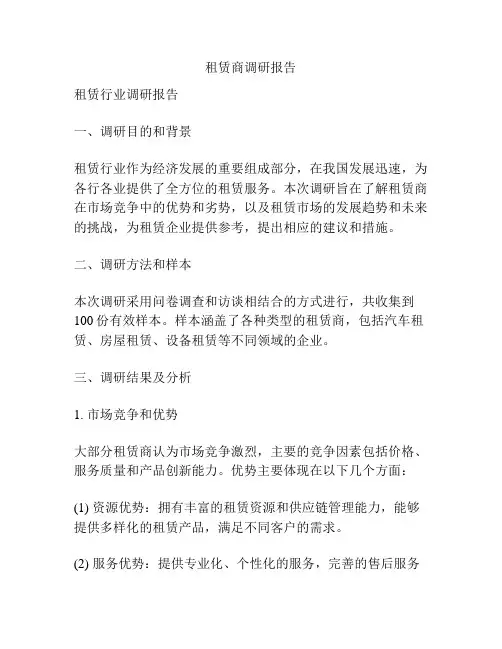 租赁商调研报告

租赁行业调研报告

一、调研目的和背景

租赁行业作为经济发展的重要组成部分，在我国发展迅速，为各行各业提供了全方位的租赁服务。本次调研旨在了解租赁商在市场竞争中的优势和劣势，以及租赁市场的发展趋势和未来的挑战，为租赁企业提供参考，提出相应的建议和措施。

二、调研方法和样本

本次调研采用问卷调查和访谈相结合的方式进行，共收集到100份有效样本。样本涵盖了各种类型的租赁商，包括汽车租赁、房屋租赁、设备租赁等不同领域的企业。

三、调研结果及分析

1. 市场竞争和优势

大部分租赁商认为市场竞争激烈，主要的竞争因素包括价格、服务质量和产品创新能力。优势主要体现在以下几个方面：

(1) 资源优势：拥有丰富的租赁资源和供应链管理能力，能够提供多样化的租赁产品，满足不同客户的需求。

(2) 服务优势：提供专业化、个性化的服务，完善的售后服务